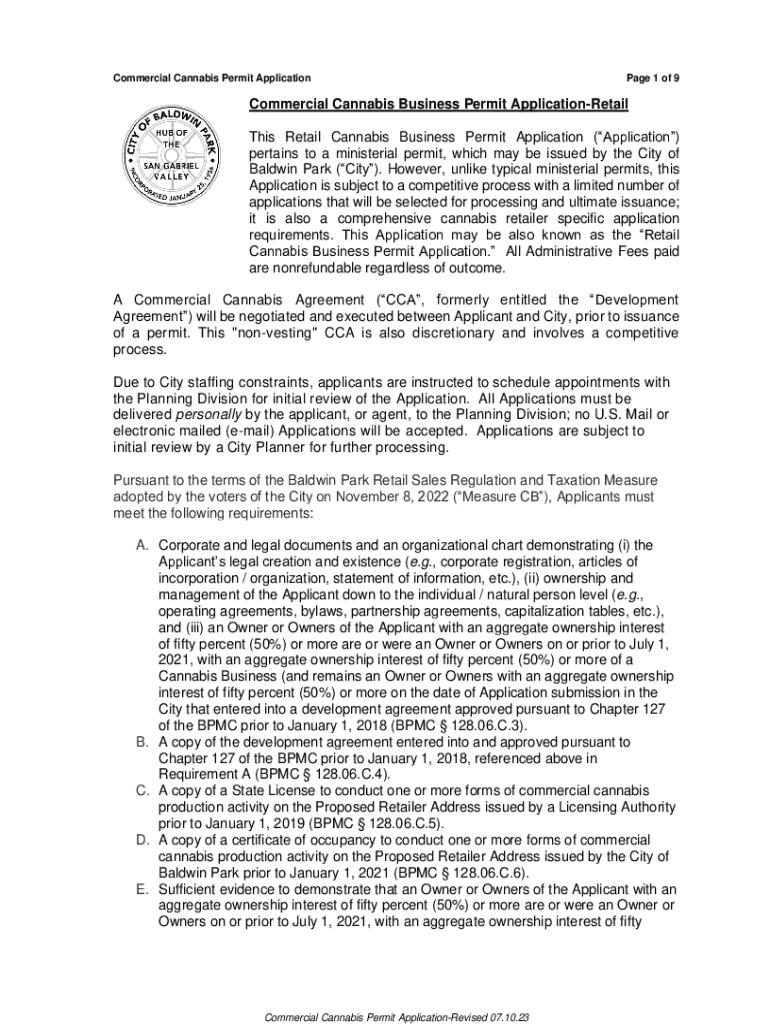 Commercial Cannabis Permit Application

Page 1 of 9

CITY OF BALDWIN PARK
HUB OF THE SAN GABRIEL VALLEY
INCORPORATED JANUARY 25, 1956

Commercial Cannabis Business Permit Application-Retail

This Retail Cannabis Business Permit Application ("Application") pertains to a ministerial permit, which may be issued by the City of Baldwin Park ("City"). However, unlike typical ministerial permits, this Application is subject to a competitive process with a limited number of applications that will be selected for processing and ultimate issuance; it is also a comprehensive cannabis retailer specific application requirements. This Application may be also known as the "Retail Cannabis Business Permit Application." All Administrative Fees paid are nonrefundable regardless of outcome.

A Commercial Cannabis Agreement ("CCA", formerly entitled the "Development Agreement") will be negotiated and executed between Applicant and City, prior to issuance of a permit. This "non-vesting" CCA is also discretionary and involves a competitive process.

Due to City staffing constraints, applicants are instructed to schedule appointments with the Planning Division for initial review of the Application. All Applications must be delivered personally by the applicant, or agent, to the Planning Division; no U.S. Mail or electronic mailed (e-mail) Applications will be accepted. Applications are subject to initial review by a City Planner for further processing.

Pursuant to the terms of the Baldwin Park Retail Sales Regulation and Taxation Measure adopted by the voters of the City on November 8, 2022 ("Measure CB"), Applicants must meet the following requirements:

A. Corporate and legal documents and an organizational chart demonstrating (i) the Applicant's legal creation and existence (e.g., corporate registration, articles of incorporation / organization, statement of information, etc.), (ii) ownership and management of the Applicant down to the individual / natural person level (e.g., operating agreements, bylaws, partnership agreements, capitalization tables, etc.), and (iii) an Owner or Owners of the Applicant with an aggregate ownership interest of fifty percent (50%) or more are or were an Owner or Owners on or prior to July 1, 2021, with an aggregate ownership interest of fifty percent (50%) or more of a Cannabis Business (and remains an Owner or Owners with an aggregate ownership interest of fifty percent (50%) or more on the date of Application submission in the City that entered into a development agreement approved pursuant to Chapter 127 of the BPMC prior to January 1, 2018 (BPMC § 128.06.C.3).
B. A copy of the development agreement entered into and approved pursuant to Chapter 127 of the BPMC prior to January 1, 2018, referenced above in Requirement A (BPMC § 128.06.C.4).
C. A copy of a State License to conduct one or more forms of commercial cannabis production activity on the Proposed Retailer Address issued by a Licensing Authority prior to January 1, 2019 (BPMC § 128.06.C.5).
D. A copy of a certificate of occupancy to conduct one or more forms of commercial cannabis production activity on the Proposed Retailer Address issued by the City of Baldwin Park prior to January 1, 2021 (BPMC § 128.06.C.6).
E. Sufficient evidence to demonstrate that an Owner or Owners of the Applicant with an aggregate ownership interest of fifty percent (50%) or more are or were an Owner or Owners on or prior to July 1, 2021, with an aggregate ownership interest of fifty

Commercial Cannabis Permit Application-Revised 07.10.23